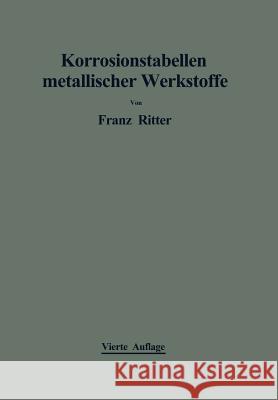 Korrosionstabellen metallischer Werkstoffe

Von

Franz Ritter

Vierte Auflage

Kraina Książek